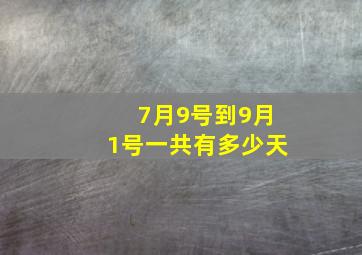 7月9号到9月1号一共有多少天